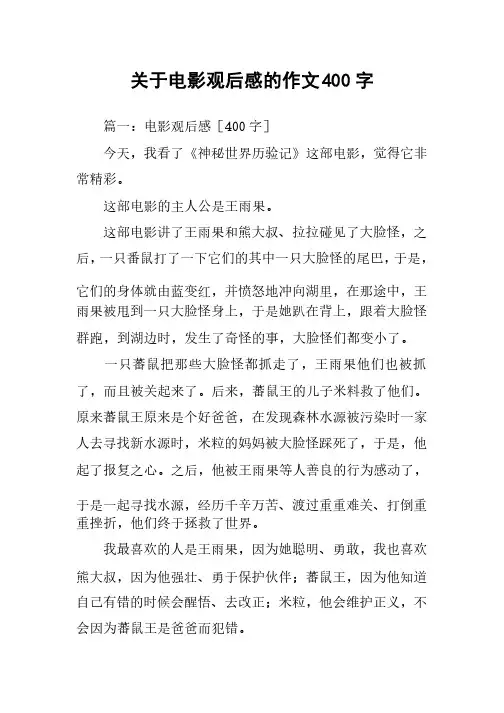 关于电影观后感的作文400字

篇一：电影观后感［400字］

今天，我看了《神秘世界历验记》这部电影，觉得它非常精彩。

这部电影的主人公是王雨果。

这部电影讲了王雨果和熊大叔、拉拉碰见了大脸怪，之后，一只番鼠打了一下它们的其中一只大脸怪的尾巴，于是，它们的身体就由蓝变红，并愤怒地冲向湖里，在那途中，王雨果被甩到一只大脸怪身上，于是她趴在背上，跟着大脸怪群跑，到湖边时，发生了奇怪的事，大脸怪们都变小了。

一只蕃鼠把那些大脸怪都抓走了，王雨果他们也被抓了，而且被关起来了。后来，蕃鼠王的儿子米料救了他们。原来蕃鼠王原来是个好爸爸，在发现森林水源被污染时一家人去寻找新水源时，米粒的妈妈被大脸怪踩死了，于是，他起了报复之心。之后，他被王雨果等人善良的行为感动了，于是一起寻找水源，经历千辛万苦、渡过重重难关、打倒重重挫折，他们终于拯救了世界。

我最喜欢的人是王雨果，因为她聪明、勇敢，我也喜欢熊大叔，因为他强壮、勇于保护伙伴；蕃鼠王，因为他知道自己有错的时候会醒悟、去改正；米粒，他会维护正义，不会因为蕃鼠王是爸爸而犯错。